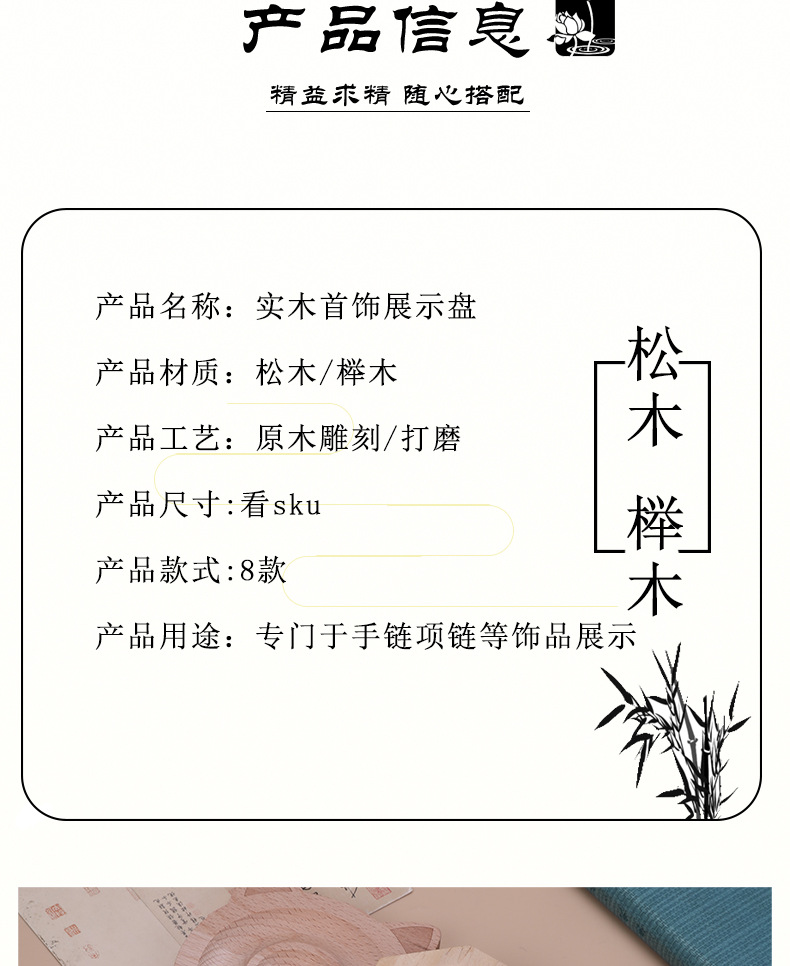 产品信息

精益求精 随心搭配

产品名称：实木首饰展示盘

产品材质：松木/榉木

产品工艺：原木雕刻/打磨

产品尺寸:看sku

产品款式:8款

产品用途：专门于手链项链等饰品展示

松木

榉木